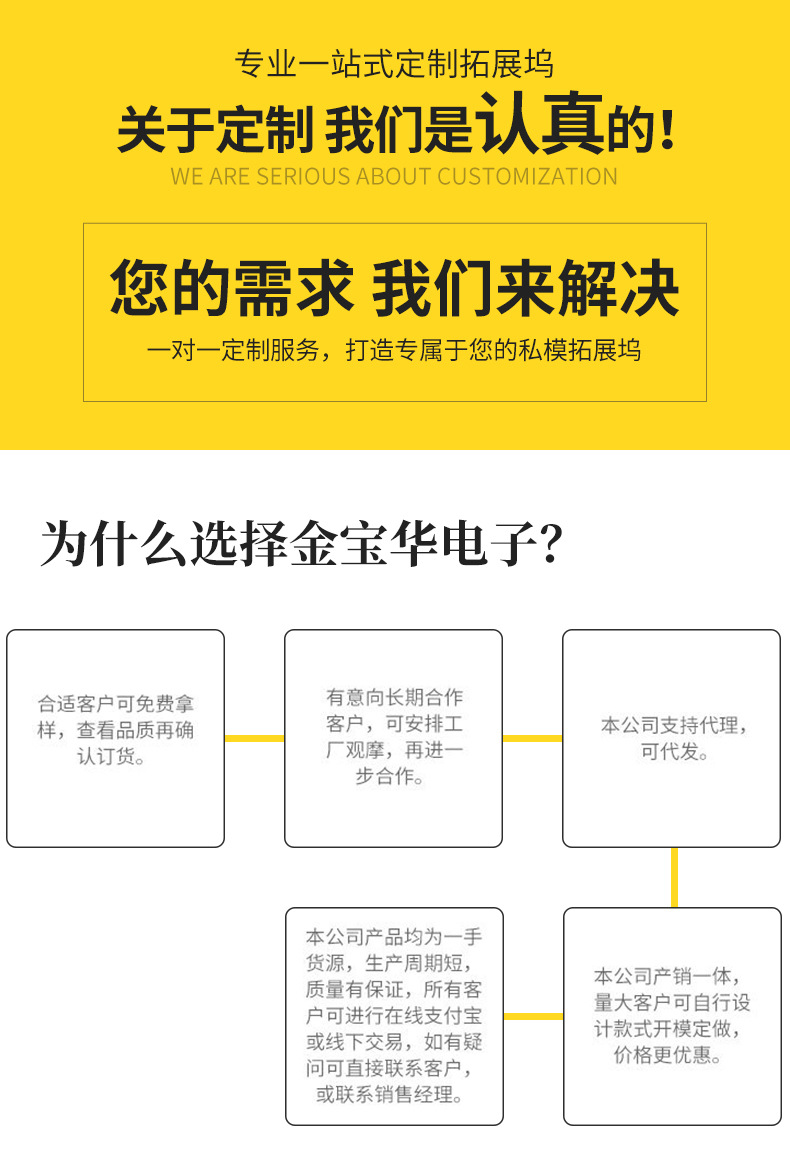 专业一站式定制拓展坞

关于定制 我们是认真的!

WE ARE SERIOUS ABOUT CUSTOMIZATION

您的需求 我们来解决

一对一定制服务，打造专属于您的私模拓展坞

为什么选择金宝华电子?

合适客户可免费拿样，查看品质再确认订货。

有意向长期合作客户，可安排工厂观摩，再进一步合作。

本公司支持代理，可代发。

本公司产品均为一手货源，生产周期短，质量有保证，所有客户可进行在线支付宝或线下交易，如有疑问可直接联系客户，或联系销售经理。

本公司产销一体，量大客户可自行设计款式开模定做，价格更优惠。